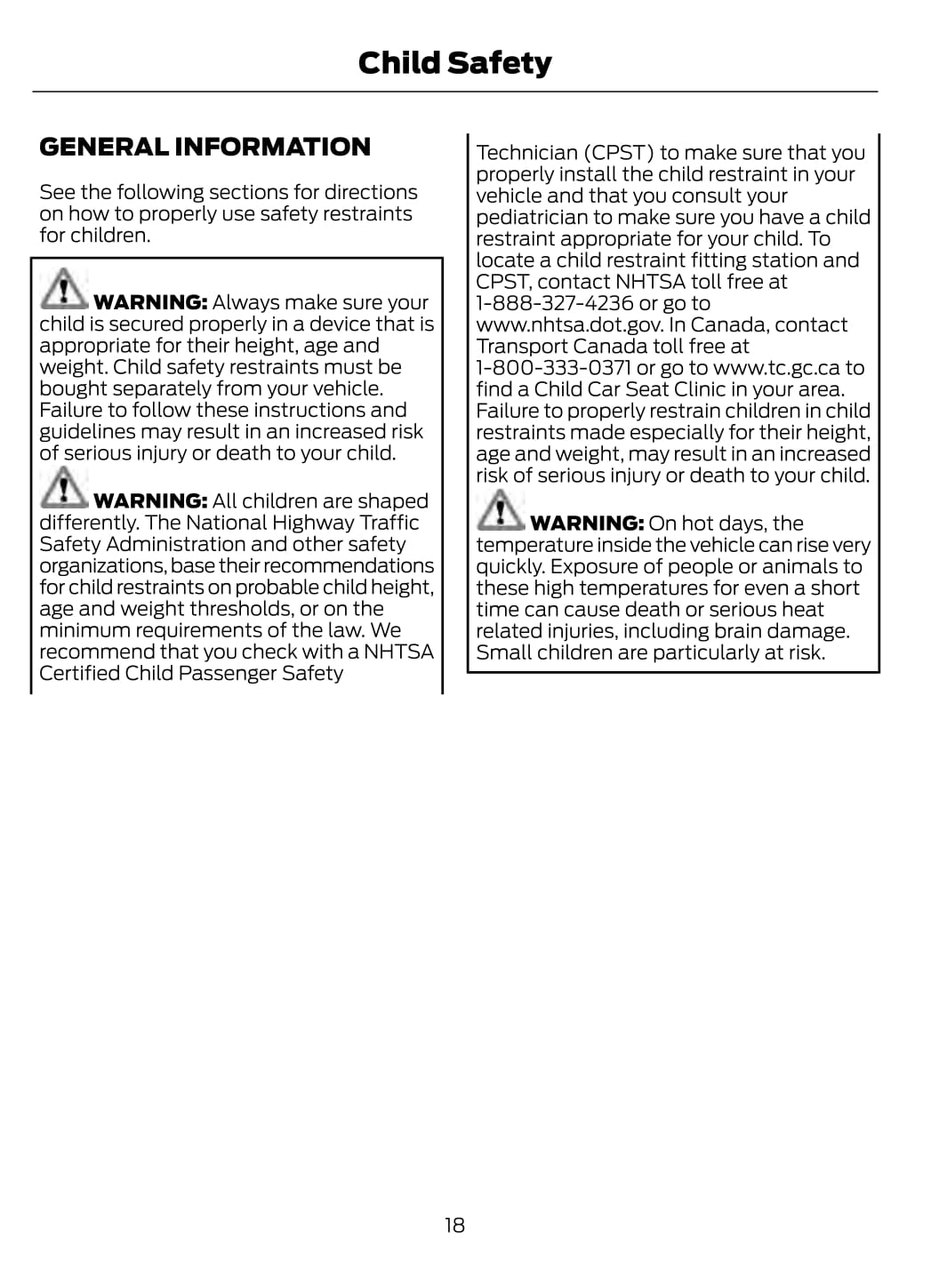 Child Safety

GENERAL INFORMATION

See the following sections for directions on how to properly use safety restraints for children.

WARNING: Always make sure your child is secured properly in a device that is appropriate for their height, age and weight. Child safety restraints must be bought separately from your vehicle. Failure to follow these instructions and guidelines may result in an increased risk of serious injury or death to your child.

WARNING: All children are shaped differently. The National Highway Traffic Safety Administration and other safety organizations, base their recommendations for child restraints on probable child height, age and weight thresholds, or on the minimum requirements of the law. We recommend that you check with a NHTSA Certified Child Passenger Safety Technician (CPST) to make sure that you properly install the child restraint in your vehicle and that you consult your pediatrician to make sure you have a child restraint appropriate for your child. To locate a child restraint fitting station and CPST, contact NHTSA toll free at 1-888-327-4236 or go to www.nhtsa.dot.gov. In Canada, contact Transport Canada toll free at 1-800-333-0371 or go to www.tc.gc.ca to find a Child Car Seat Clinic in your area. Failure to properly restrain children in child restraints made especially for their height, age and weight, may result in an increased risk of serious injury or death to your child.

WARNING: On hot days, the temperature inside the vehicle can rise very quickly. Exposure of people or animals to these high temperatures for even a short time can cause death or serious heat related injuries, including brain damage. Small children are particularly at risk.

18